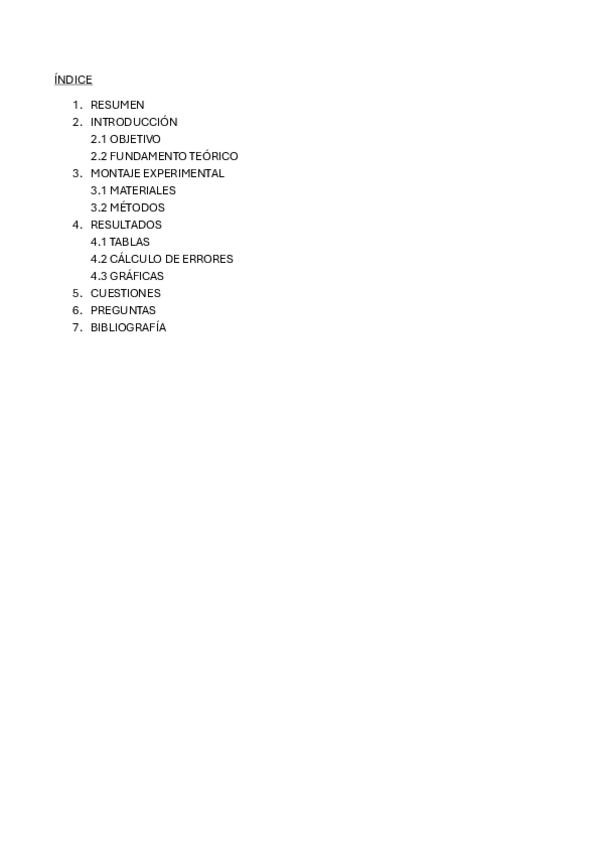 ÍNDICE

1. RESUMEN
2. INTRODUCCIÓN
2.1 OBJETIVO
2.2 FUNDAMENTO TEÓRICO
3. MONTAJE EXPERIMENTAL
3.1 MATERIALES
3.2 MÉTODOS
4. RESULTADOS
4.1 TABLAS
4.2 CÁLCULO DE ERRORES
4.3 GRÁFICAS
5. CUESTIONES
6. PREGUNTAS
7. BIBLIOGRAFÍA